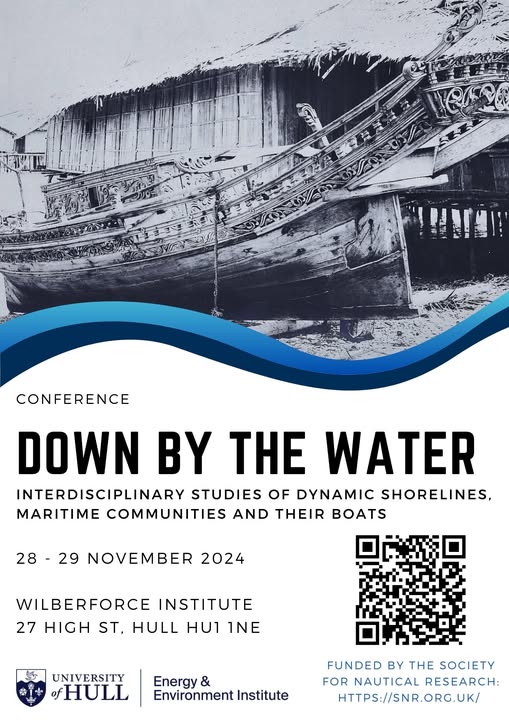 CONFERENCE

DOWN BY THE WATER

INTERDISCIPLINARY STUDIES OF DYNAMIC SHORELINES, MARITIME COMMUNITIES AND THEIR BOATS

28 - 29 NOVEMBER 2024

WILBERFORCE INSTITUTE
27 HIGH ST, HULL HU1 1NE

UNIVERSITY of HULL

Energy & Environment Institute

FUNDED BY THE SOCIETY FOR NAUTICAL RESEARCH: HTTPS://SNR.ORG.UK/